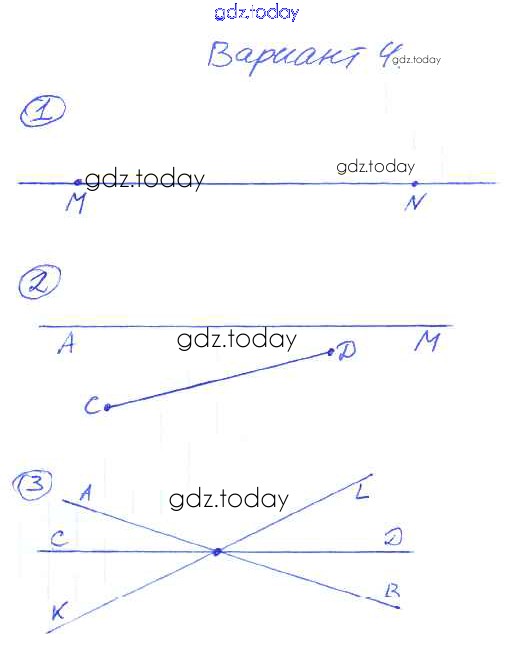 Вариант 4

1

M

N

2

A

M

D

C

3

A

L

C

D

K

B

gdz.today